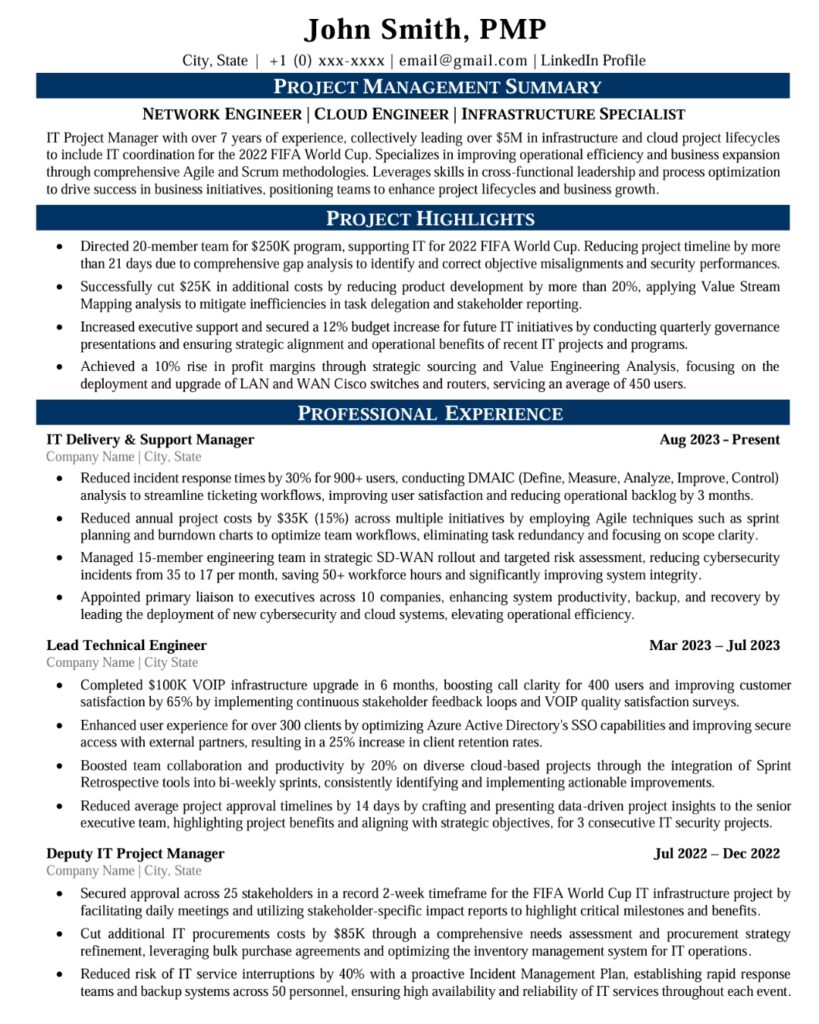 John Smith, PMP

City, State | +1 (0) xxx-xxxx | email@gmail.com | LinkedIn Profile

PROJECT MANAGEMENT SUMMARY

NETWORK ENGINEER | CLOUD ENGINEER | INFRASTRUCTURE SPECIALIST

IT Project Manager with over 7 years of experience, collectively leading over $5M in infrastructure and cloud project lifecycles to include IT coordination for the 2022 FIFA World Cup. Specializes in improving operational efficiency and business expansion through comprehensive Agile and Scrum methodologies. Leverages skills in cross-functional leadership and process optimization to drive success in business initiatives, positioning teams to enhance project lifecycles and business growth.

PROJECT HIGHLIGHTS

• Directed 20-member team for $250K program, supporting IT for 2022 FIFA World Cup. Reducing project timeline by more than 21 days due to comprehensive gap analysis to identify and correct objective misalignments and security performances.
• Successfully cut $25K in additional costs by reducing product development by more than 20%, applying Value Stream Mapping analysis to mitigate inefficiencies in task delegation and stakeholder reporting.
• Increased executive support and secured a 12% budget increase for future IT initiatives by conducting quarterly governance presentations and ensuring strategic alignment and operational benefits of recent IT projects and programs.
• Achieved a 10% rise in profit margins through strategic sourcing and Value Engineering Analysis, focusing on the deployment and upgrade of LAN and WAN Cisco switches and routers, servicing an average of 450 users.

PROFESSIONAL EXPERIENCE

IT Delivery & Support Manager
Aug 2023 - Present
Company Name | City, State
• Reduced incident response times by 30% for 900+ users, conducting DMAIC (Define, Measure, Analyze, Improve, Control) analysis to streamline ticketing workflows, improving user satisfaction and reducing operational backlog by 3 months.
• Reduced annual project costs by $35K (15%) across multiple initiatives by employing Agile techniques such as sprint planning and burndown charts to optimize team workflows, eliminating task redundancy and focusing on scope clarity.
• Managed 15-member engineering team in strategic SD-WAN rollout and targeted risk assessment, reducing cybersecurity incidents from 35 to 17 per month, saving 50+ workforce hours and significantly improving system integrity.
• Appointed primary liaison to executives across 10 companies, enhancing system productivity, backup, and recovery by leading the deployment of new cybersecurity and cloud systems, elevating operational efficiency.

Lead Technical Engineer
Mar 2023 – Jul 2023
Company Name | City State
• Completed $100K VOIP infrastructure upgrade in 6 months, boosting call clarity for 400 users and improving customer satisfaction by 65% by implementing continuous stakeholder feedback loops and VOIP quality satisfaction surveys.
• Enhanced user experience for over 300 clients by optimizing Azure Active Directory's SSO capabilities and improving secure access with external partners, resulting in a 25% increase in client retention rates.
• Boosted team collaboration and productivity by 20% on diverse cloud-based projects through the integration of Sprint Retrospective tools into bi-weekly sprints, consistently identifying and implementing actionable improvements.
• Reduced average project approval timelines by 14 days by crafting and presenting data-driven project insights to the senior executive team, highlighting project benefits and aligning with strategic objectives, for 3 consecutive IT security projects.

Deputy IT Project Manager
Jul 2022 – Dec 2022
Company Name | City, State
• Secured approval across 25 stakeholders in a record 2-week timeframe for the FIFA World Cup IT infrastructure project by facilitating daily meetings and utilizing stakeholder-specific impact reports to highlight critical milestones and benefits.
• Cut additional IT procurements costs by $85K through a comprehensive needs assessment and procurement strategy refinement, leveraging bulk purchase agreements and optimizing the inventory management system for IT operations.
• Reduced risk of IT service interruptions by 40% with a proactive Incident Management Plan, establishing rapid response teams and backup systems across 50 personnel, ensuring high availability and reliability of IT services throughout each event.